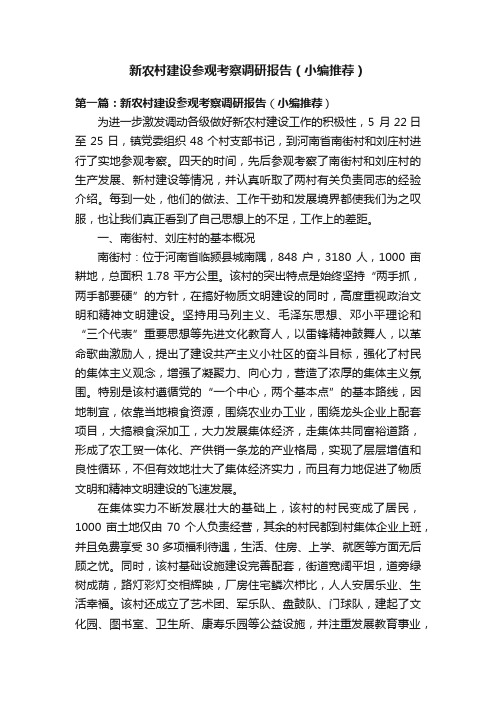 新农村建设参观考察调研报告（小编推荐）

第一篇：新农村建设参观考察调研报告（小编推荐）

为进一步激发调动各级做好新农村建设工作的积极性，5 月 22 日至 25 日，镇党委组织 48 个村支部书记，到河南省南街村和刘庄村进行了实地参观考察。四天的时间，先后参观考察了南街村和刘庄村的生产发展、新村建设等情况，并认真听取了两村有关负责同志的经验介绍。每到一处，他们的做法、工作干劲和发展境界都使我们为之叹服，也让我们真正看到了自己思想上的不足，工作上的差距。

一、南街村、刘庄村的基本概况

南街村：位于河南省临颍县城南隅，848 户，3180 人，1000 亩耕地，总面积 1.78 平方公里。该村的突出特点是始终坚持“两手抓，两手都要硬”的方针，在搞好物质文明建设的同时，高度重视政治文明和精神文明建设。坚持用马列主义、毛泽东思想、邓小平理论和“三个代表”重要思想等先进文化教育人，以雷锋精神鼓舞人，以革命歌曲激励人，提出了建设共产主义小社区的奋斗目标，强化了村民的集体主义观念，增强了凝聚力、向心力，营造了浓厚的集体主义氛围。特别是该村遵循党的“一个中心，两个基本点”的基本路线，因地制宜，依靠当地粮食资源，围绕农业办工业，围绕龙头企业上配套项目，大搞粮食深加工，大力发展集体经济，走集体共同富裕道路，形成了农工贸一体化、产供销一条龙的产业格局，实现了层层增值和良性循环，不但有效地壮大了集体经济实力，而且有力地促进了物质文明和精神文明建设的飞速发展。

在集体实力不断发展壮大的基础上，该村的村民变成了居民，1000 亩土地仅由 70 个人负责经营，其余的村民都到村集体企业上班，并且免费享受 30 多项福利待遇，生活、住房、上学、就医等方面无后顾之忧。同时，该村基础设施建设完善配套，街道宽阔平坦，道旁绿树成荫，路灯彩灯交相辉映，厂房住宅鳞次栉比，人人安居乐业、生活幸福。该村还成立了艺术团、军乐队、盘鼓队、门球队，建起了文化园、图书室、卫生所、康寿乐园等公益设施，并注重发展教育事业，